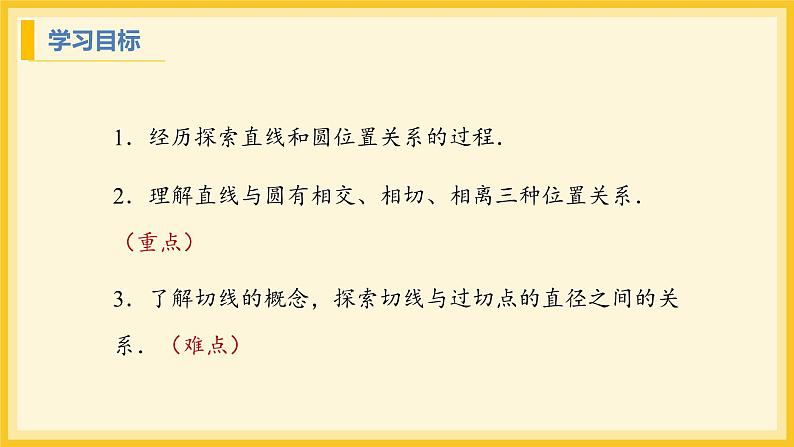 学习目标

1．经历探索直线和圆位置关系的过程.

2．理解直线与圆有相交、相切、相离三种位置关系.（重点）

3．了解切线的概念，探索切线与过切点的直径之间的关系.（难点）